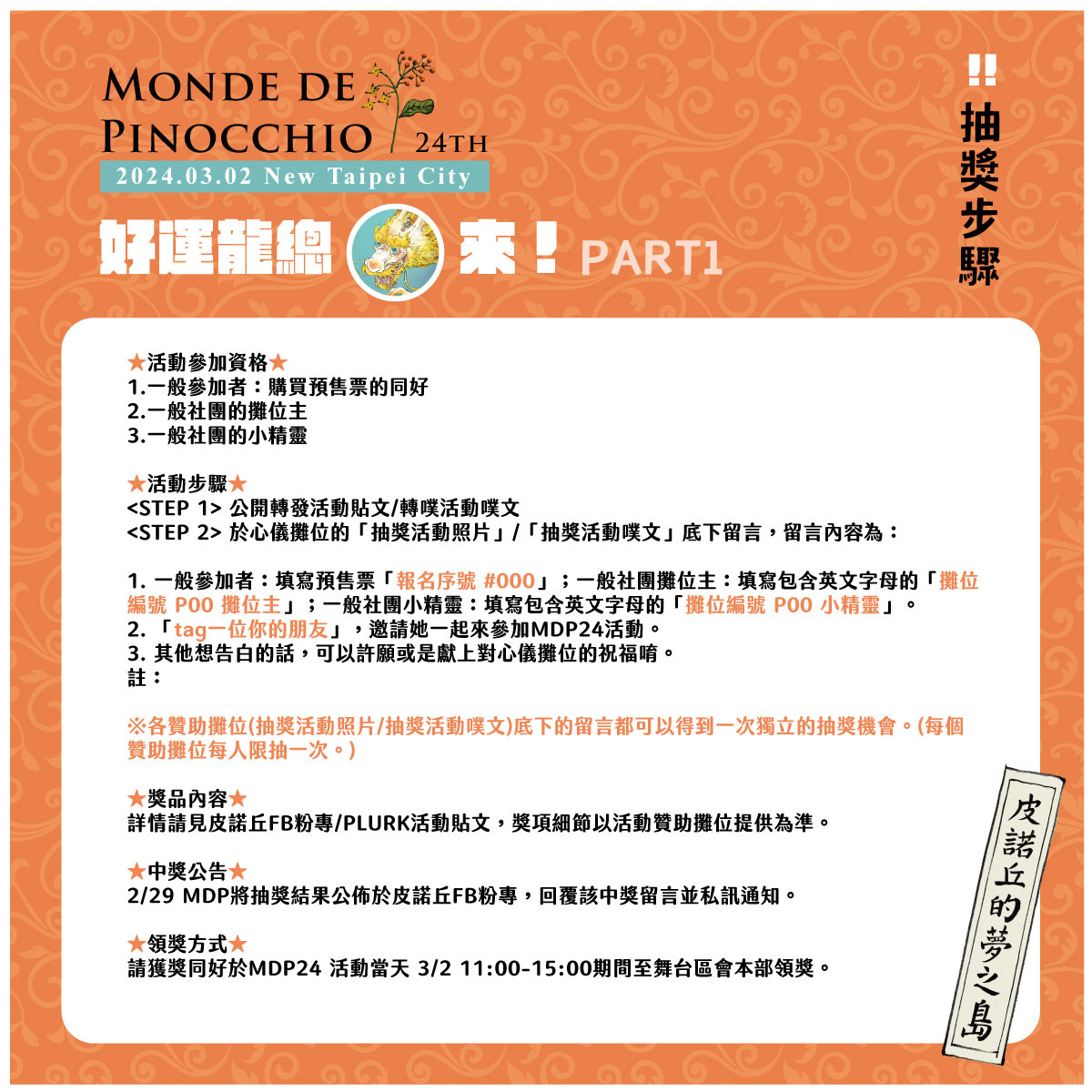 MONDE DE PINOCCHIO 24TH
2024.03.02 New Taipei City

好運龍總來！PART1

!! 抽獎步驟

★活動參加資格★
1.一般參加者：購買預售票的同好
2.一般社團的攤位主
3.一般社團的小精靈

★活動步驟★
<STEP 1> 公開轉發活動貼文/轉噗活動噗文
<STEP 2> 於心儀攤位的「抽獎活動照片」/「抽獎活動噗文」底下留言，留言內容為：

1. 一般參加者：填寫預售票「報名序號 #000」；一般社團攤位主：填寫包含英文字母的「攤位編號 P00 攤位主」；一般社團小精靈：填寫包含英文字母的「攤位編號 P00 小精靈」。
2. 「tag一位你的朋友」，邀請她一起來參加MDP24活動。
3. 其他想告白的話，可以許願或是獻上對心儀攤位的祝福唷。
註：

※各贊助攤位(抽獎活動照片/抽獎活動噗文)底下的留言都可以得到一次獨立的抽獎機會。(每個贊助攤位每人限抽一次。)

★獎品內容★
詳情請見皮諾丘FB粉專/PLURK活動貼文，獎項細節以活動贊助攤位提供為準。

★中獎公告★
2/29 MDP將抽獎結果公佈於皮諾丘FB粉專，回覆該中獎留言並私訊通知。

★領獎方式★
請獲獎同好於MDP24 活動當天 3/2 11:00-15:00期間至舞台區會本部領獎。

皮諾丘的夢之島